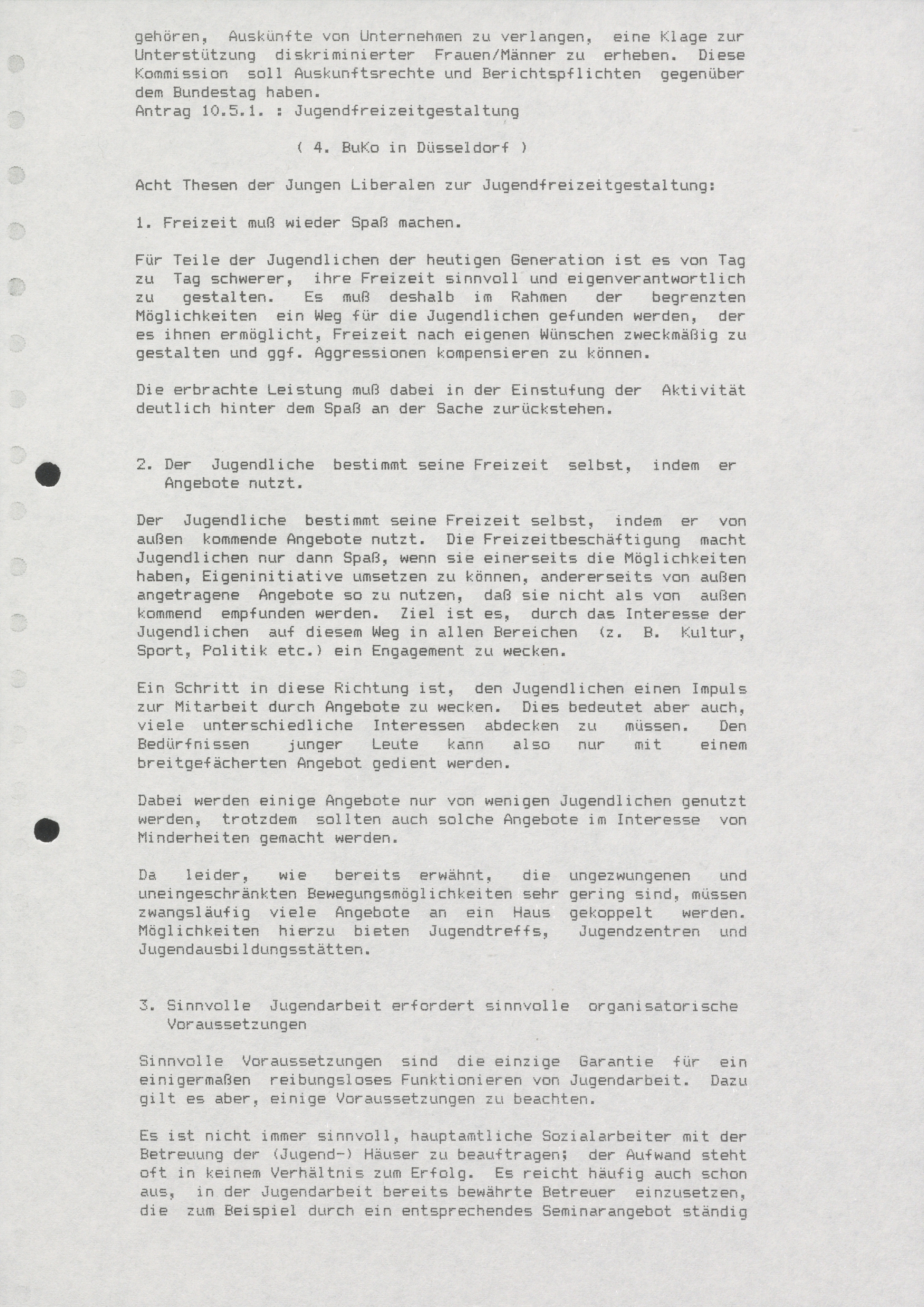 gehören, Auskünfte von Unternehmen zu verlangen, eine Klage zur Unterstützung diskriminierter Frauen/Männer zu erheben. Diese Kommission soll Auskunftsrechte und Berichtspflichten gegenüber dem Bundestag haben.
Antrag 10.5.1. : Jugendfreizeitgestaltung

( 4. BuKo in Düsseldorf )

Acht Thesen der Jungen Liberalen zur Jugendfreizeitgestaltung:

1. Freizeit muß wieder Spaß machen.

Für Teile der Jugendlichen der heutigen Generation ist es von Tag zu Tag schwerer, ihre Freizeit sinnvoll und eigenverantwortlich zu gestalten. Es muß deshalb im Rahmen der begrenzten Möglichkeiten ein Weg für die Jugendlichen gefunden werden, der es ihnen ermöglicht, Freizeit nach eigenen Wünschen zweckmäßig zu gestalten und ggf. Aggressionen kompensieren zu können.

Die erbrachte Leistung muß dabei in der Einstufung der Aktivität deutlich hinter dem Spaß an der Sache zurückstehen.

2. Der Jugendliche bestimmt seine Freizeit selbst, indem er Angebote nutzt.

Der Jugendliche bestimmt seine Freizeit selbst, indem er von außen kommende Angebote nutzt. Die Freizeitbeschäftigung macht Jugendlichen nur dann Spaß, wenn sie einerseits die Möglichkeiten haben, Eigeninitiative umsetzen zu können, andererseits von außen angetragene Angebote so zu nutzen, daß sie nicht als von außen kommend empfunden werden. Ziel ist es, durch das Interesse der Jugendlichen auf diesem Weg in allen Bereichen (z. B. Kultur, Sport, Politik etc.) ein Engagement zu wecken.

Ein Schritt in diese Richtung ist, den Jugendlichen einen Impuls zur Mitarbeit durch Angebote zu wecken. Dies bedeutet aber auch, viele unterschiedliche Interessen abdecken zu müssen. Den Bedürfnissen junger Leute kann also nur mit einem breitgefächerten Angebot gedient werden.

Dabei werden einige Angebote nur von wenigen Jugendlichen genutzt werden, trotzdem sollten auch solche Angebote im Interesse von Minderheiten gemacht werden.

Da leider, wie bereits erwähnt, die ungezwungenen und uneingeschränkten Bewegungsmöglichkeiten sehr gering sind, müssen zwangsläufig viele Angebote an ein Haus gekoppelt werden. Möglichkeiten hierzu bieten Jugendtreffs, Jugendzentren und Jugendausbildungsstätten.

3. Sinnvolle Jugendarbeit erfordert sinnvolle organisatorische Voraussetzungen

Sinnvolle Voraussetzungen sind die einzige Garantie für ein einigermaßen reibungsloses Funktionieren von Jugendarbeit. Dazu gilt es aber, einige Voraussetzungen zu beachten.

Es ist nicht immer sinnvoll, hauptamtliche Sozialarbeiter mit der Betreuung der (Jugend-) Häuser zu beauftragen; der Aufwand steht oft in keinem Verhältnis zum Erfolg. Es reicht häufig auch schon aus, in der Jugendarbeit bereits bewährte Betreuer einzusetzen, die zum Beispiel durch ein entsprechendes Seminarangebot ständig